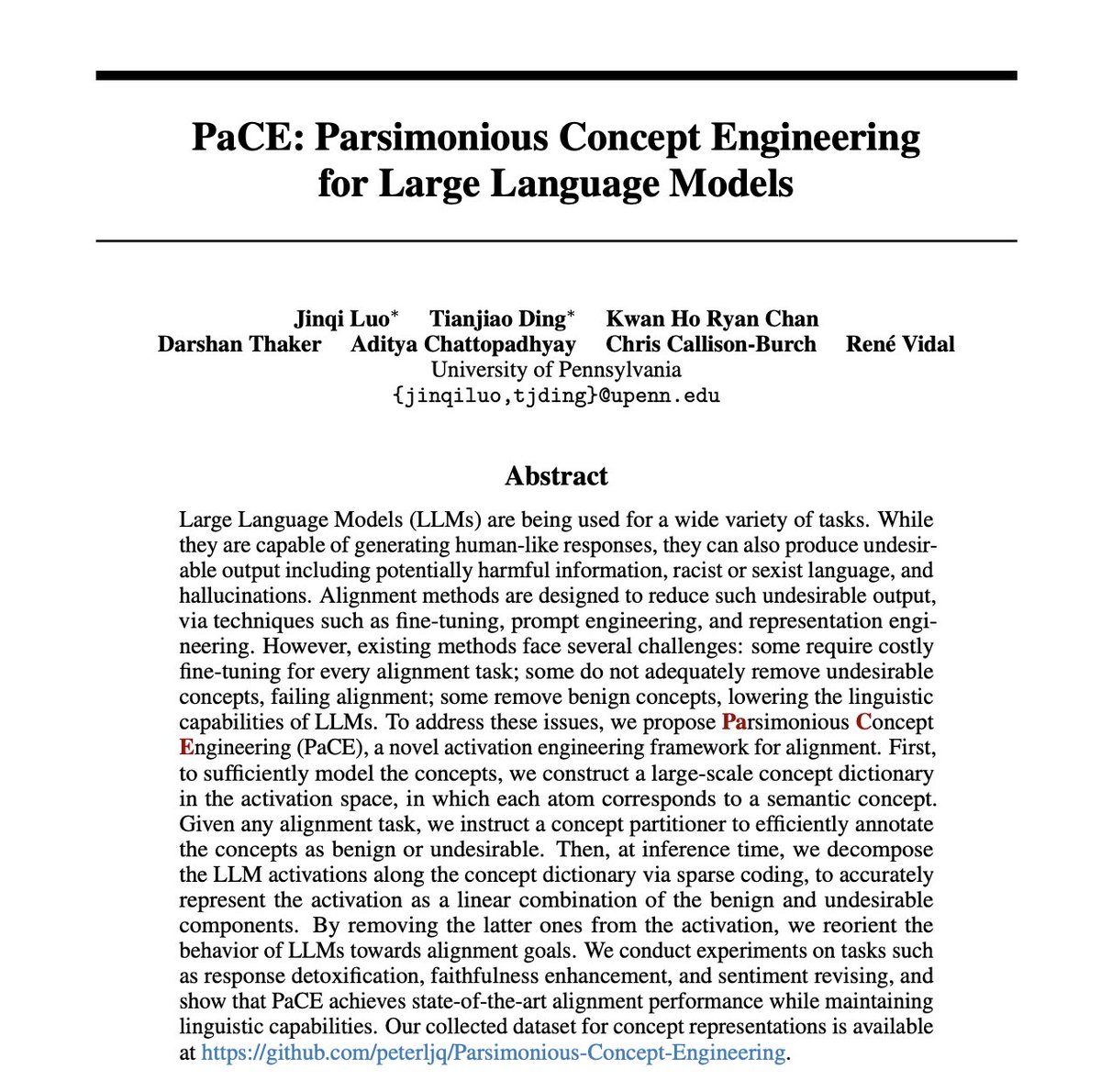 PaCE: Parsimonious Concept Engineering for Large Language Models

Jinqi Luo* Tianjiao Ding* Kwan Ho Ryan Chan
Darshan Thaker Aditya Chattopadhyay Chris Callison-Burch René Vidal
University of Pennsylvania
{jinqiluo,tjding}@upenn.edu

Abstract

Large Language Models (LLMs) are being used for a wide variety of tasks. While they are capable of generating human-like responses, they can also produce undesirable output including potentially harmful information, racist or sexist language, and hallucinations. Alignment methods are designed to reduce such undesirable output, via techniques such as fine-tuning, prompt engineering, and representation engineering. However, existing methods face several challenges: some require costly fine-tuning for every alignment task; some do not adequately remove undesirable concepts, failing alignment; some remove benign concepts, lowering the linguistic capabilities of LLMs. To address these issues, we propose Parsimonious Concept Engineering (PaCE), a novel activation engineering framework for alignment. First, to sufficiently model the concepts, we construct a large-scale concept dictionary in the activation space, in which each atom corresponds to a semantic concept. Given any alignment task, we instruct a concept partitioner to efficiently annotate the concepts as benign or undesirable. Then, at inference time, we decompose the LLM activations along the concept dictionary via sparse coding, to accurately represent the activation as a linear combination of the benign and undesirable components. By removing the latter ones from the activation, we reorient the behavior of LLMs towards alignment goals. We conduct experiments on tasks such as response detoxification, faithfulness enhancement, and sentiment revising, and show that PaCE achieves state-of-the-art alignment performance while maintaining linguistic capabilities. Our collected dataset for concept representations is available at https://github.com/peterljq/Parsimonious-Concept-Engineering.